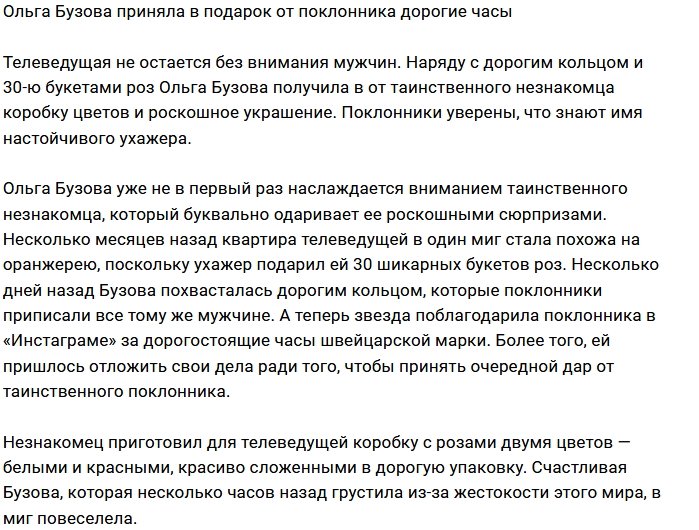 Ольга Бузова приняла в подарок от поклонника дорогие часы

Телеведущая не остается без внимания мужчин. Наряду с дорогим кольцом и 30-ю букетами роз Ольга Бузова получила в от таинственного незнакомца коробку цветов и роскошное украшение. Поклонники уверены, что знают имя настойчивого ухажера.

Ольга Бузова уже не в первый раз наслаждается вниманием таинственного незнакомца, который буквально одаривает ее роскошными сюрпризами. Несколько месяцев назад квартира телеведущей в один миг стала похожа на оранжерею, поскольку ухажер подарил ей 30 шикарных букетов роз. Несколько дней назад Бузова похвасталась дорогим кольцом, которые поклонники приписали все тому же мужчине. А теперь звезда поблагодарила поклонника в «Инстаграме» за дорогостоящие часы швейцарской марки. Более того, ей пришлось отложить свои дела ради того, чтобы принять очередной дар от таинственного поклонника.

Незнакомец приготовил для телеведущей коробку с розами двумя цветов — белыми и красными, красиво сложенными в дорогую упаковку. Счастливая Бузова, которая несколько часов назад грустила из-за жестокости этого мира, в миг повеселела.